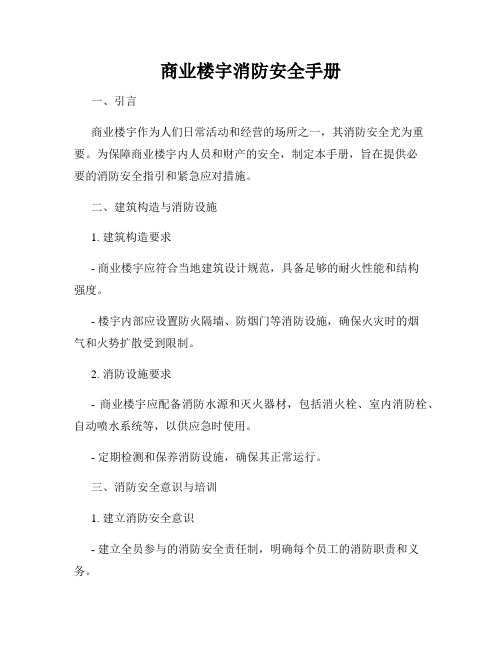 商业楼宇消防安全手册

一、引言

商业楼宇作为人们日常活动和经营的场所之一，其消防安全尤为重要。为保障商业楼宇内人员和财产的安全，制定本手册，旨在提供必要的消防安全指引和紧急应对措施。

二、建筑构造与消防设施

1. 建筑构造要求

- 商业楼宇应符合当地建筑设计规范，具备足够的耐火性能和结构强度。

- 楼宇内部应设置防火隔墙、防烟门等消防设施，确保火灾时的烟气和火势扩散受到限制。

2. 消防设施要求

- 商业楼宇应配备消防水源和灭火器材，包括消火栓、室内消防栓、自动喷水系统等，以供应急时使用。

- 定期检测和保养消防设施，确保其正常运行。

三、消防安全意识与培训

1. 建立消防安全意识

- 建立全员参与的消防安全责任制，明确每个员工的消防职责和义务。